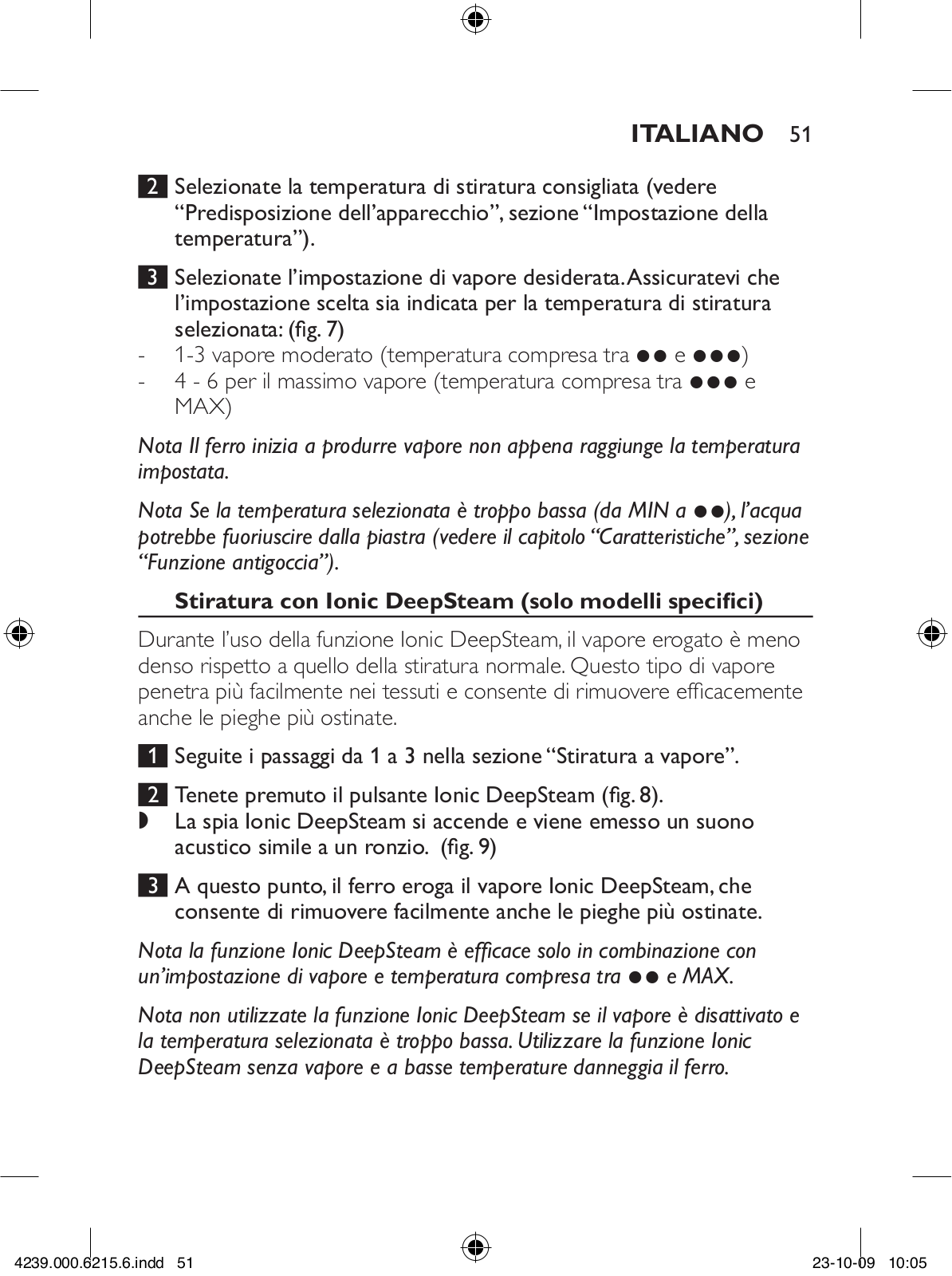 ITALIANO 51

2 Selezionate la temperatura di stiratura consigliata (vedere “Predisposizione dell’apparecchio”, sezione “Impostazione della temperatura”).

3 Selezionate l’impostazione di vapore desiderata. Assicuratevi che l’impostazione scelta sia indicata per la temperatura di stiratura selezionata: (fig. 7)
- 1-3 vapore moderato (temperatura compresa tra ●● e ●●●)
- 4 - 6 per il massimo vapore (temperatura compresa tra ●●● e MAX)

Nota Il ferro inizia a produrre vapore non appena raggiunge la temperatura impostata.

Nota Se la temperatura selezionata è troppo bassa (da MIN a ●●), l’acqua potrebbe fuoriuscire dalla piastra (vedere il capitolo “Caratteristiche”, sezione “Funzione antigoccia”).

Stiratura con Ionic DeepSteam (solo modelli specifici)

Durante l’uso della funzione Ionic DeepSteam, il vapore erogato è meno denso rispetto a quello della stiratura normale. Questo tipo di vapore penetra più facilmente nei tessuti e consente di rimuovere efficacemente anche le pieghe più ostinate.

1 Seguite i passaggi da 1 a 3 nella sezione “Stiratura a vapore”.

2 Tenete premuto il pulsante Ionic DeepSteam (fig. 8).
◗ La spia Ionic DeepSteam si accende e viene emesso un suono acustico simile a un ronzio. (fig. 9)

3 A questo punto, il ferro eroga il vapore Ionic DeepSteam, che consente di rimuovere facilmente anche le pieghe più ostinate.

Nota la funzione Ionic DeepSteam è efficace solo in combinazione con un’impostazione di vapore e temperatura compresa tra ●● e MAX.

Nota non utilizzate la funzione Ionic DeepSteam se il vapore è disattivato e la temperatura selezionata è troppo bassa. Utilizzare la funzione Ionic DeepSteam senza vapore e a basse temperature danneggia il ferro.

4239.000.6215.6.indd 51 23-10-09 10:05